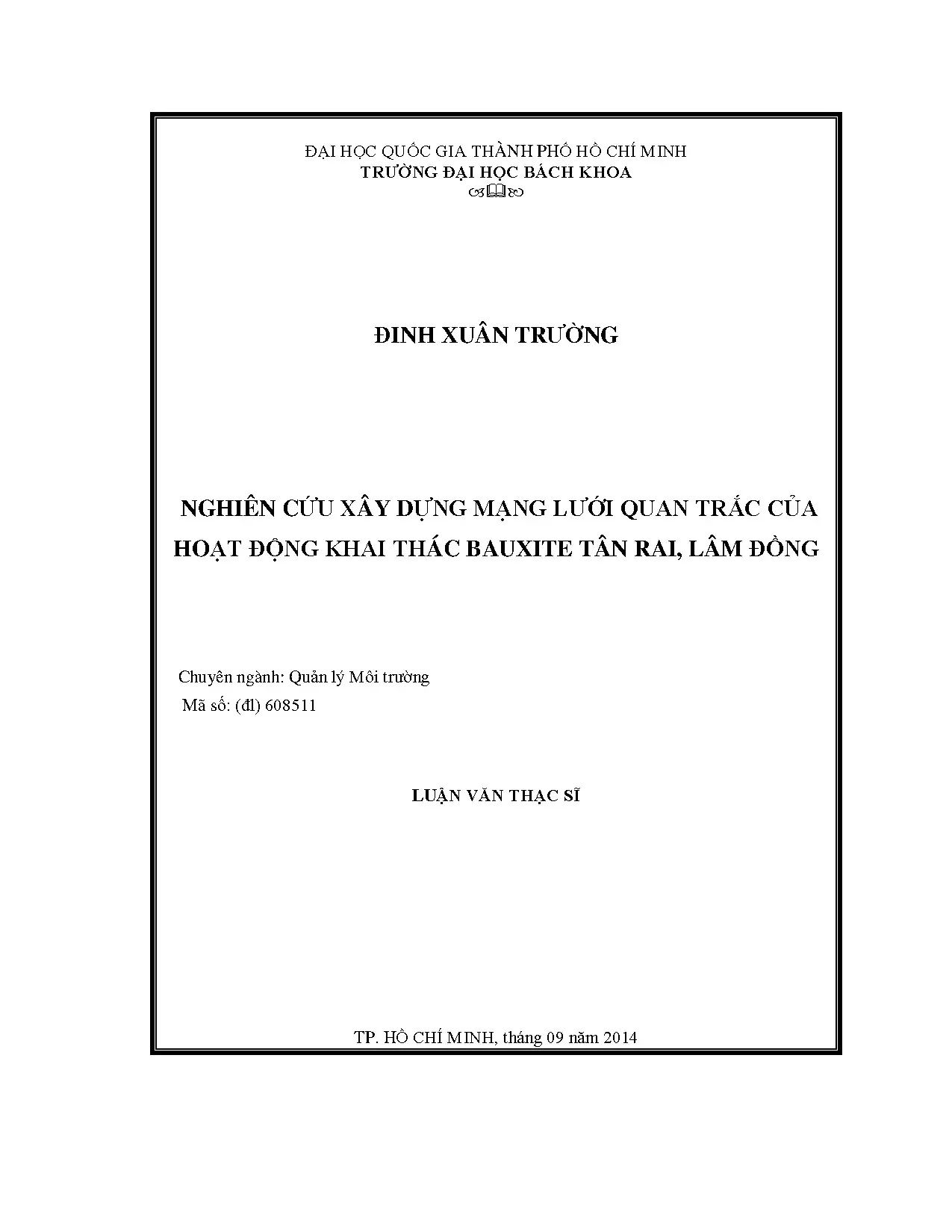 ĐẠI HỌC QUỐC GIA THÀNH PHỐ HỒ CHÍ MINH
TRƯỜNG ĐẠI HỌC BÁCH KHOA

ĐINH XUÂN TRƯỜNG

NGHIÊN CỨU XÂY DỰNG MẠNG LƯỚI QUAN TRẮC CỦA HOẠT ĐỘNG KHAI THÁC BAUXITE TÂN RAI, LÂM ĐỒNG

Chuyên ngành: Quản lý Môi trường
Mã số: (đl) 608511

LUẬN VĂN THẠC SĨ

TP. HỒ CHÍ MINH, tháng 09 năm 2014